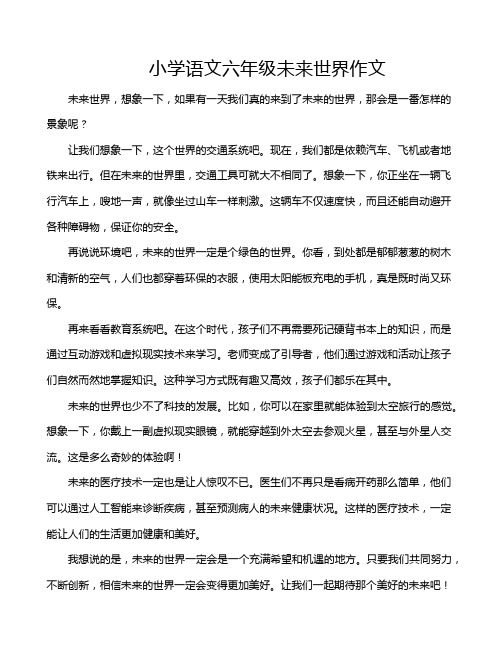 小学语文六年级未来世界作文

未来世界，想象一下，如果有一天我们真的来到了未来的世界，那会是一番怎样的景象呢？

让我们想象一下，这个世界的交通系统吧。现在，我们都是依赖汽车、飞机或者地铁来出行。但在未来的世界里，交通工具可就大不相同了。想象一下，你正坐在一辆飞行汽车上，嗖地一声，就像坐过山车一样刺激。这辆车不仅速度快，而且还能自动避开各种障碍物，保证你的安全。

再说说环境吧，未来的世界一定是个绿色的世界。你看，到处都是郁郁葱葱的树木和清新的空气，人们也都穿着环保的衣服，使用太阳能板充电的手机，真是既时尚又环保。

再来看看教育系统吧。在这个时代，孩子们不再需要死记硬背书本上的知识，而是通过互动游戏和虚拟现实技术来学习。老师变成了引导者，他们通过游戏和活动让孩子们自然而然地掌握知识。这种学习方式既有趣又高效，孩子们都乐在其中。

未来的世界也少不了科技的发展。比如，你可以在家里就能体验到太空旅行的感觉。想象一下，你戴上一副虚拟现实眼镜，就能穿越到外太空去参观火星，甚至与外星人交流。这是多么奇妙的体验啊！

未来的医疗技术一定也是让人惊叹不已。医生们不再只是看病开药那么简单，他们可以通过人工智能来诊断疾病，甚至预测病人的未来健康状况。这样的医疗技术，一定能让人们的生活更加健康和美好。

我想说的是，未来的世界一定会是一个充满希望和机遇的地方。只要我们共同努力，不断创新，相信未来的世界一定会变得更加美好。让我们一起期待那个美好的未来吧！